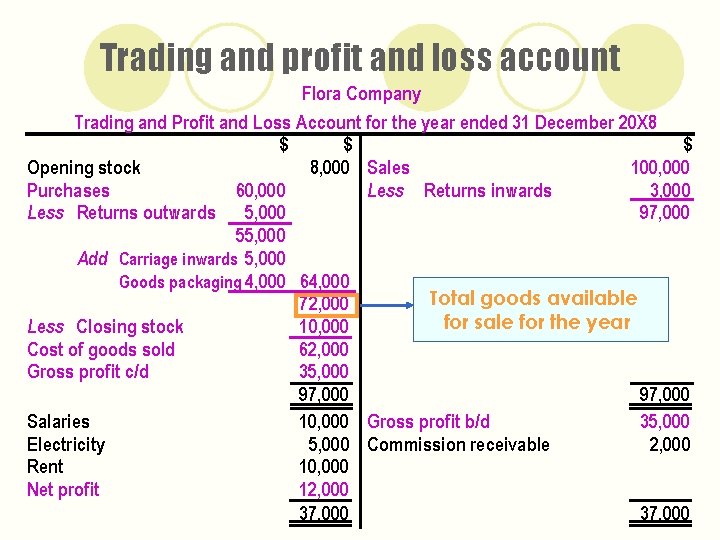 Trading and profit and loss account

Flora Company

Trading and Profit and Loss Account for the year ended 31 December 20X8

| | $ | $ | | $ |
|---|---|---|---|---|
| Opening stock | | 8,000 | Sales | 100,000 |
| Purchases | 60,000 | | Less Returns inwards | 3,000 |
| Less Returns outwards | 5,000 | | | 97,000 |
| | 55,000 | | | |
| Add Carriage inwards | 5,000 | | | |
| Goods packaging | 4,000 | 64,000 | | |
| | | 72,000 | | |
| Less Closing stock | | 10,000 | | |
| Cost of goods sold | | 62,000 | | |
| Gross profit c/d | | 35,000 | | |
| | | 97,000 | | 97,000 |
| Salaries | | 10,000 | Gross profit b/d | 35,000 |
| Electricity | | 5,000 | Commission receivable | 2,000 |
| Rent | | 10,000 | | |
| Net profit | | 12,000 | | |
| | | 37,000 | | 37,000 |

Total goods available for sale for the year